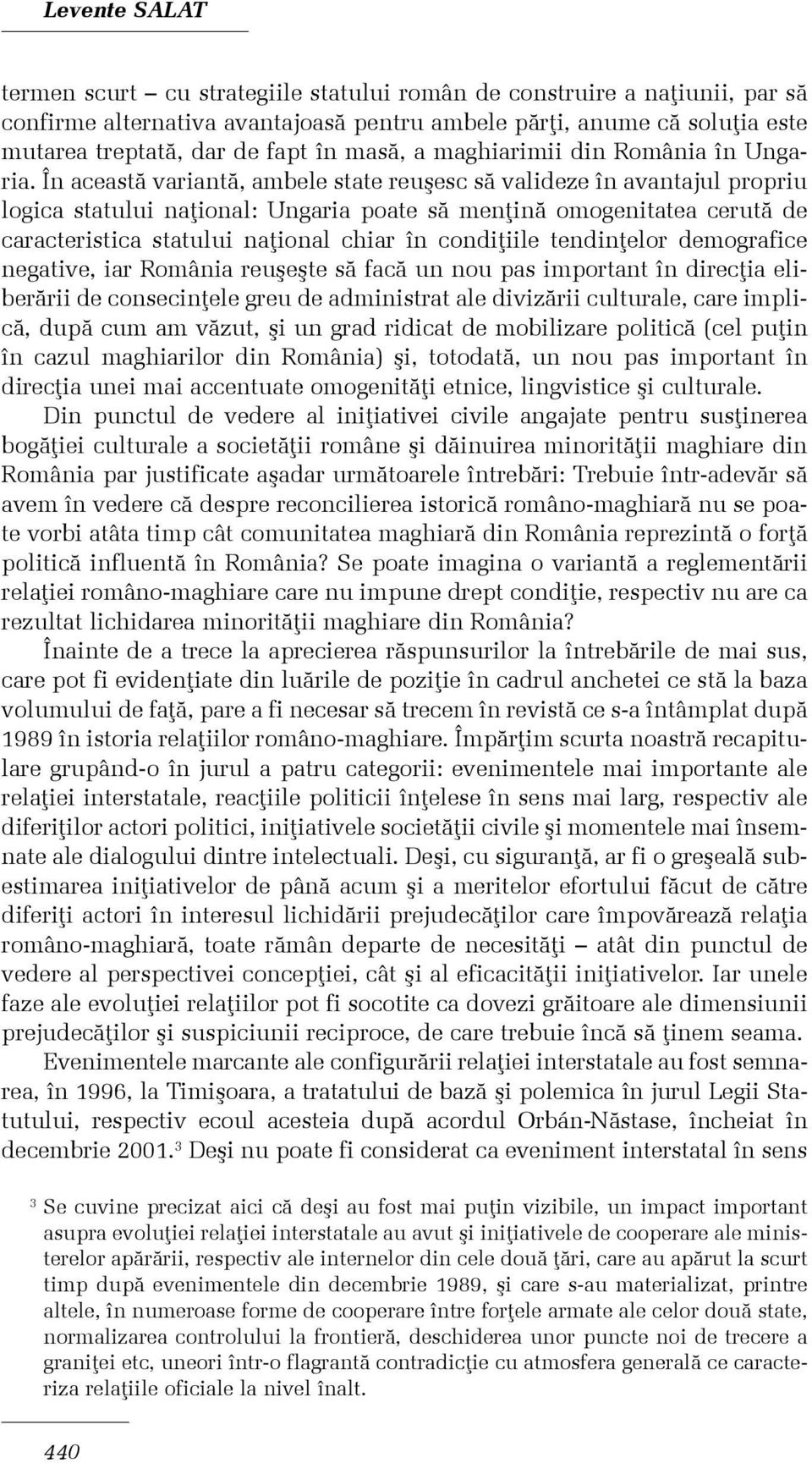 Levente SALAT

termen scurt – cu strategiile statului român de construire a naţiunii, par să confirme alternativa avantajoasă pentru ambele părţi, anume că soluţia este mutarea treptată, dar de fapt în masă, a maghiarimii din România în Ungaria. În această variantă, ambele state reuşesc să valideze în avantajul propriu logica statului naţional: Ungaria poate să menţină omogenitatea cerută de caracteristica statului naţional chiar în condiţiile tendinţelor demografice negative, iar România reuşeşte să facă un nou pas important în direcţia eliberării de consecinţele greu de administrat ale divizării culturale, care implică, după cum am văzut, şi un grad ridicat de mobilizare politică (cel puţin în cazul maghiarilor din România) şi, totodată, un nou pas important în direcţia unei mai accentuate omogenităţi etnice, lingvistice şi culturale.

Din punctul de vedere al iniţiativei civile angajate pentru susţinerea bogăţiei culturale a societăţii române şi dăinuirea minorităţii maghiare din România par justificate aşadar următoarele întrebări: Trebuie într-adevăr să avem în vedere că despre reconcilierea istorică româno-maghiară nu se poate vorbi atâta timp cât comunitatea maghiară din România reprezintă o forţă politică influentă în România? Se poate imagina o variantă a reglementării relaţiei româno-maghiare care nu impune drept condiţie, respectiv nu are ca rezultat lichidarea minorităţii maghiare din România?

Înainte de a trece la aprecierea răspunsurilor la întrebările de mai sus, care pot fi evidenţiate din luările de poziţie în cadrul anchetei ce stă la baza volumului de faţă, pare a fi necesar să trecem în revistă ce s-a întâmplat după 1989 în istoria relaţiilor româno-maghiare. Împărţim scurta noastră recapitulare grupând-o în jurul a patru categorii: evenimentele mai importante ale relaţiei interstatale, reacţiile politicii înţelese în sens mai larg, respectiv ale diferiţilor actori politici, iniţiativele societăţii civile şi momentele mai însemnate ale dialogului dintre intelectuali. Deşi, cu siguranţă, ar fi o greşeală subestimarea iniţiativelor de până acum şi a meritelor efortului făcut de către diferiţi actori în interesul lichidării prejudecăţilor care împovărează relaţia româno-maghiară, toate rămân departe de necesităţi – atât din punctul de vedere al perspectivei concepţiei, cât şi al eficacităţii iniţiativelor. Iar unele faze ale evoluţiei relaţiilor pot fi socotite ca dovezi grăitoare ale dimensiunii prejudecăţilor şi suspiciunii reciproce, de care trebuie încă să ţinem seama.

Evenimentele marcante ale configurării relaţiei interstatale au fost semnarea, în 1996, la Timişoara, a tratatului de bază şi polemica în jurul Legii Statutului, respectiv ecoul acesteia după acordul Orbán-Năstase, încheiat în decembrie 2001.$^3$ Deşi nu poate fi considerat ca eveniment interstatal în sens

$^3$ Se cuvine precizat aici că deşi au fost mai puţin vizibile, un impact important asupra evoluţiei relaţiei interstatale au avut şi iniţiativele de cooperare ale ministerelor apărării, respectiv ale internelor din cele două ţări, care au apărut la scurt timp după evenimentele din decembrie 1989, şi care s-au materializat, printre altele, în numeroase forme de cooperare între forţele armate ale celor două state, normalizarea controlului la frontieră, deschiderea unor puncte noi de trecere a graniţei etc, uneori într-o flagrantă contradicţie cu atmosfera generală ce caracteriza relaţiile oficiale la nivel înalt.

440